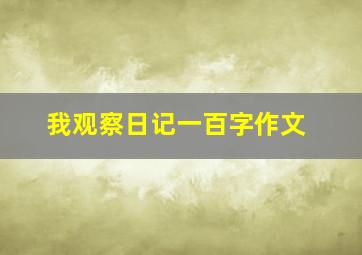 我观察日记一百字作文